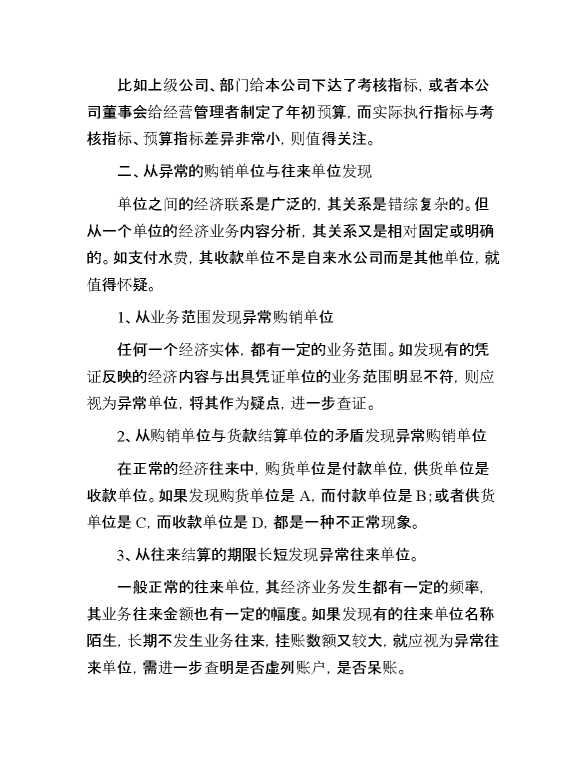 比如上级公司、部门给本公司下达了考核指标，或者本公司董事会给经营管理者制定了年初预算，而实际执行指标与考核指标、预算指标差异非常小，则值得关注。

二、从异常的购销单位与往来单位发现

单位之间的经济联系是广泛的，其关系是错综复杂的。但从一个单位的经济业务内容分析，其关系又是相对固定或明确的。如支付水费，其收款单位不是自来水公司而是其他单位，就值得怀疑。

1、从业务范围发现异常购销单位

任何一个经济实体，都有一定的业务范围。如发现有的凭证反映的经济内容与出具凭证单位的业务范围明显不符，则应视为异常单位，将其作为疑点，进一步查证。

2、从购销单位与货款结算单位的矛盾发现异常购销单位

在正常的经济往来中，购货单位是付款单位，供货单位是收款单位。如果发现购货单位是 A，而付款单位是 B；或者供货单位是 C，而收款单位是 D，都是一种不正常现象。

3、从往来结算的期限长短发现异常往来单位。

一般正常的往来单位，其经济业务发生都有一定的频率，其业务往来金额也有一定的幅度。如果发现有的往来单位名称陌生，长期不发生业务往来，挂账数额又较大，就应视为异常往来单位，需进一步查明是否虚列账户，是否呆账。